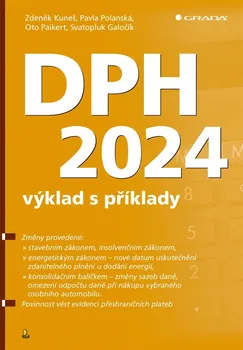 Zdeněk Kuneš, Pavla Polanská, Oto Paikert, Svatopluk Galočík

GRADA

DPH 2024

výklad s příklady

Změny provedené:

» stavebním zákonem, insolvenčním zákonem,

» energetickým zákonem – nové datum uskutečnění zdanitelného plnění u dodání energií,

» konsolidačním balíčkem – změny sazeb daně, omezení odpočtu daně při nákupu vybraného osobního automobilu.

Povinnost vést evidenci přeshraničních plateb